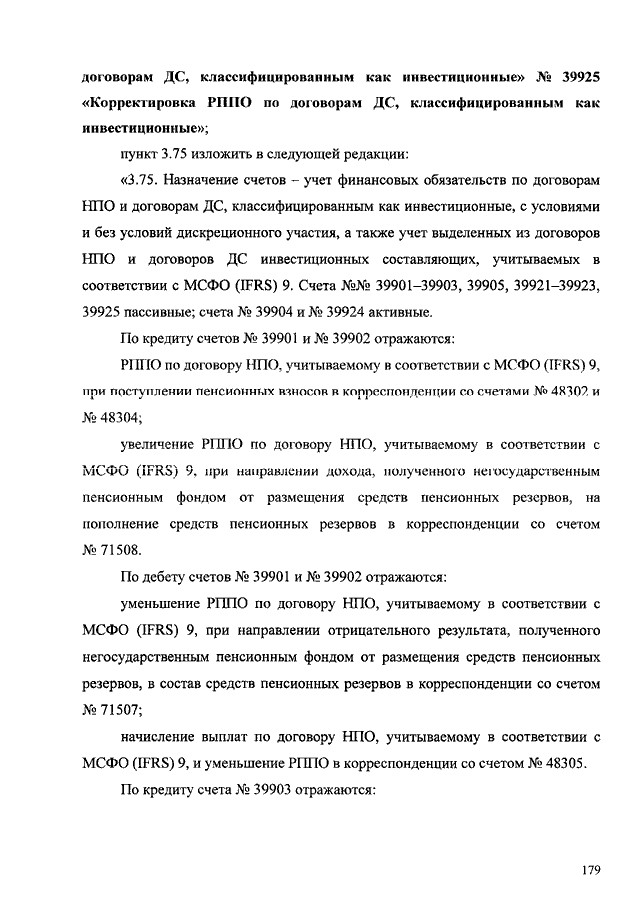 договорам ДС, классифицированным как инвестиционные» № 39925 «Корректировка РППО по договорам ДС, классифицированным как инвестиционные»;

пункт 3.75 изложить в следующей редакции:

«3.75. Назначение счетов – учет финансовых обязательств по договорам НПО и договорам ДС, классифицированным как инвестиционные, с условиями и без условий дискреционного участия, а также учет выделенных из договоров НПО и договоров ДС инвестиционных составляющих, учитываемых в соответствии с МСФО (IFRS) 9. Счета №№ 39901–39903, 39905, 39921–39923, 39925 пассивные; счета № 39904 и № 39924 активные.

По кредиту счетов № 39901 и № 39902 отражаются:

РППО по договору НПО, учитываемому в соответствии с МСФО (IFRS) 9, при поступлении пенсионных взносов в корреспонденции со счетами № 48302 и № 48304;

увеличение РППО по договору НПО, учитываемому в соответствии с МСФО (IFRS) 9, при направлении дохода, полученного негосударственным пенсионным фондом от размещения средств пенсионных резервов, на пополнение средств пенсионных резервов в корреспонденции со счетом № 71508.

По дебету счетов № 39901 и № 39902 отражаются:

уменьшение РППО по договору НПО, учитываемому в соответствии с МСФО (IFRS) 9, при направлении отрицательного результата, полученного негосударственным пенсионным фондом от размещения средств пенсионных резервов, в состав средств пенсионных резервов в корреспонденции со счетом № 71507;

начисление выплат по договору НПО, учитываемому в соответствии с МСФО (IFRS) 9, и уменьшение РППО в корреспонденции со счетом № 48305.

По кредиту счета № 39903 отражаются:

179